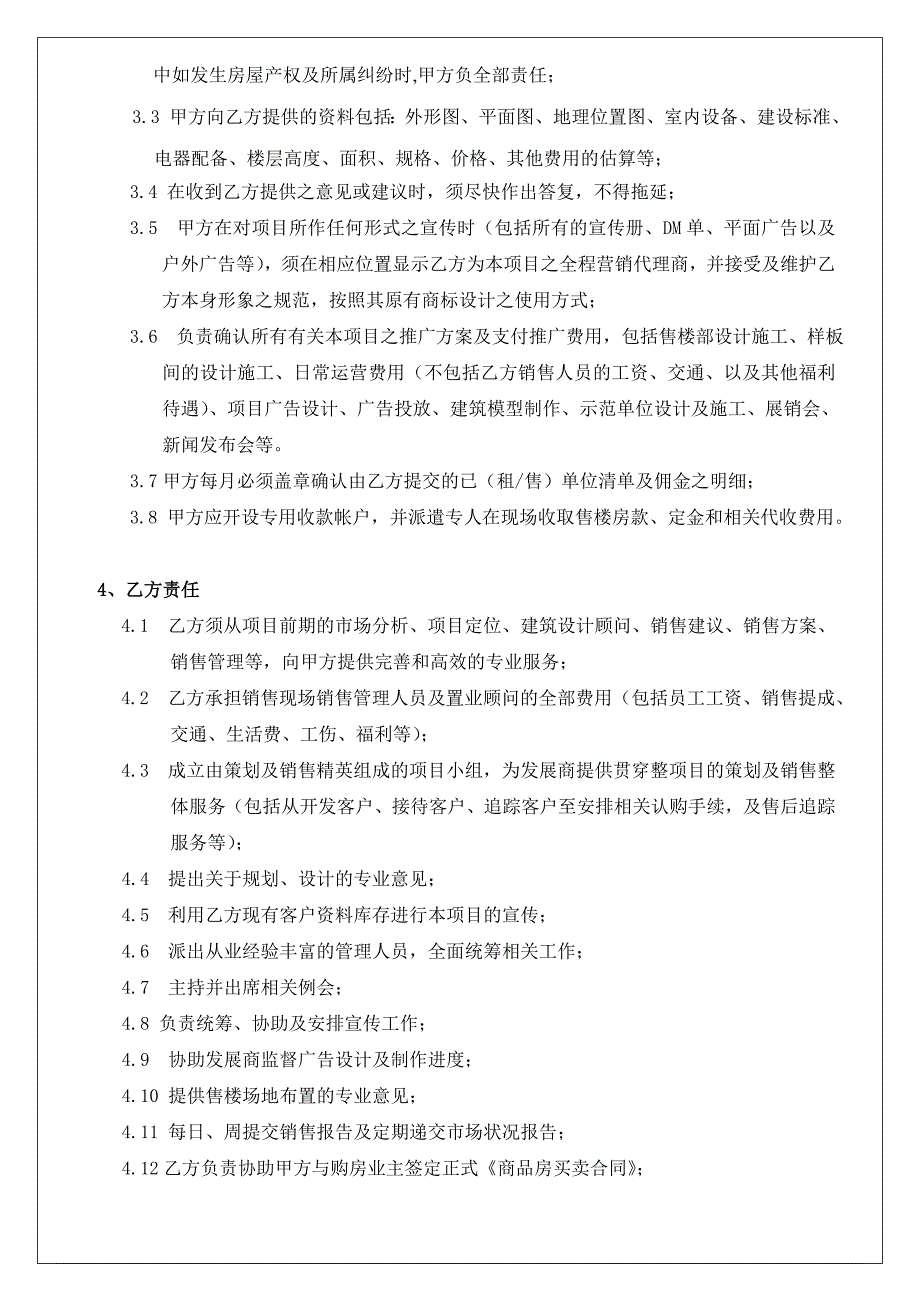 中如发生房屋产权及所属纠纷时,甲方负全部责任;

3.3 甲方向乙方提供的资料包括:外形图、平面图、地理位置图、室内设备、建设标准、电器配备、楼层高度、面积、规格、价格、其他费用的估算等;

3.4 在收到乙方提供之意见或建议时,须尽快作出答复,不得拖延;

3.5 甲方在对项目所作任何形式之宣传时(包括所有的宣传册、DM单、平面广告以及户外广告等),须在相应位置显示乙方为本项目之全程营销代理商,并接受及维护乙方本身形象之规范,按照其原有商标设计之使用方式;

3.6 负责确认所有有关本项目之推广方案及支付推广费用,包括售楼部设计施工、样板间的设计施工、日常运营费用(不包括乙方销售人员的工资、交通、以及其他福利待遇)、项目广告设计、广告投放、建筑模型制作、示范单位设计及施工、展销会、新闻发布会等。

3.7 甲方每月必须盖章确认由乙方提交的已(租/售)单位清单及佣金之明细;

3.8 甲方应开设专用收款帐户,并派遣专人在现场收取售楼房款、定金和相关代收费用。

4、乙方责任

4.1 乙方须从项目前期的市场分析、项目定位、建筑设计顾问、销售建议、销售方案、销售管理等,向甲方提供完善和高效的专业服务;

4.2 乙方承担销售现场销售管理人员及置业顾问的全部费用(包括员工工资、销售提成、交通、生活费、工伤、福利等);

4.3 成立由策划及销售精英组成的项目小组,为发展商提供贯穿整项目的策划及销售整体服务(包括从开发客户、接待客户、追踪客户至安排相关认购手续,及售后追踪服务等);

4.4 提出关于规划、设计的专业意见;

4.5 利用乙方现有客户资料库存进行本项目的宣传;

4.6 派出从业经验丰富的管理人员,全面统筹相关工作;

4.7 主持并出席相关例会;

4.8 负责统筹、协助及安排宣传工作;

4.9 协助发展商监督广告设计及制作进度;

4.10 提供售楼场地布置的专业意见;

4.11 每日、周提交销售报告及定期递交市场状况报告;

4.12 乙方负责协助甲方与购房业主签定正式《商品房买卖合同》;